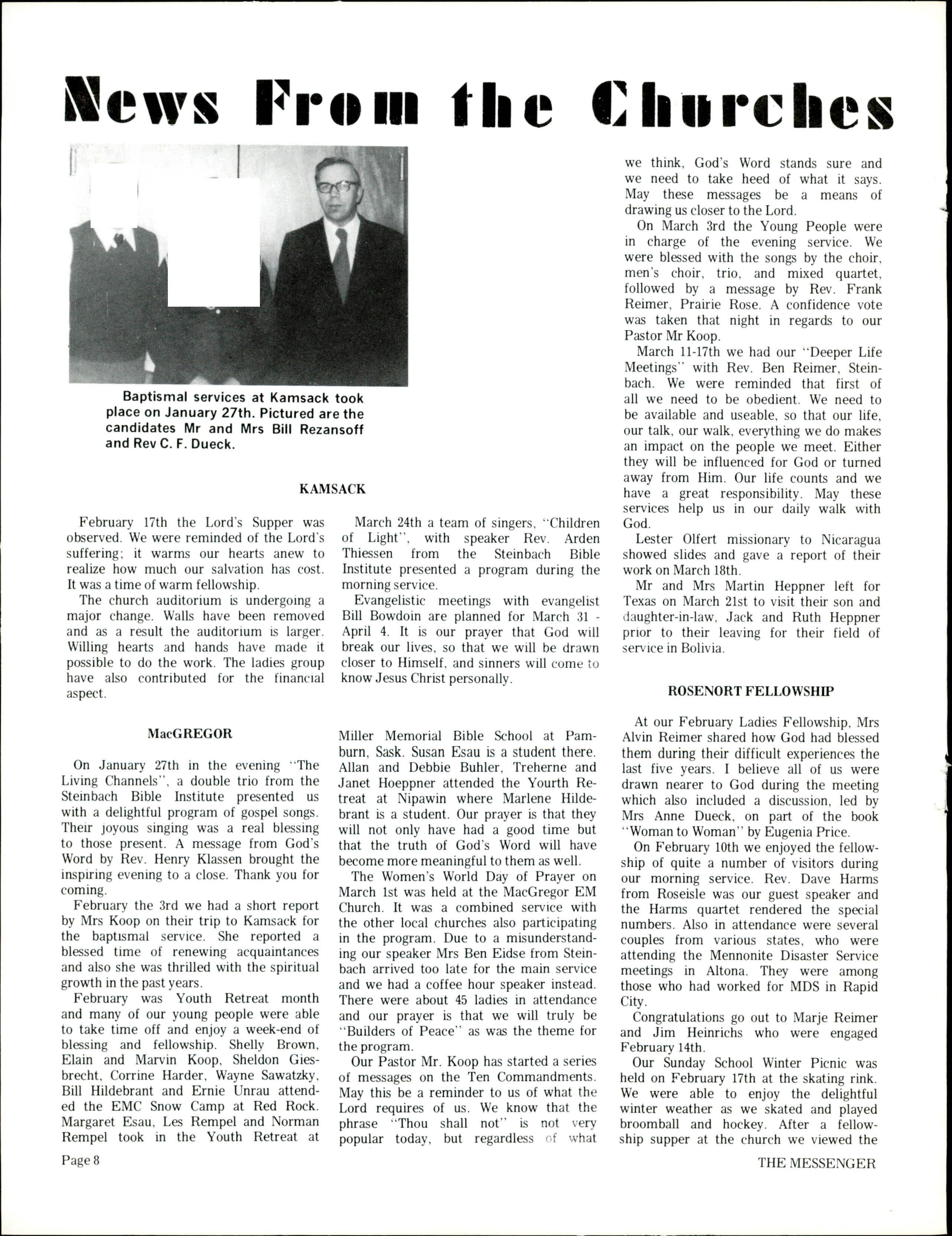 News From the Churches

Baptismal services at Kamsack took place on January 27th. Pictured are the candidates Mr and Mrs Bill Rezansoff and Rev C. F. Dueck.

KAMSACK

February 17th the Lord's Supper was observed. We were reminded of the Lord's suffering; it warms our hearts anew to realize how much our salvation has cost. It was a time of warm fellowship.

The church auditorium is undergoing a major change. Walls have been removed and as a result the auditorium is larger. Willing hearts and hands have made it possible to do the work. The ladies group have also contributed for the financial aspect.

March 24th a team of singers, "Children of Light", with speaker Rev. Arden Thiessen from the Steinbach Bible Institute presented a program during the morning service.

Evangelistic meetings with evangelist Bill Bowdoin are planned for March 31 - April 4. It is our prayer that God will break our lives, so that we will be drawn closer to Himself, and sinners will come to know Jesus Christ personally.

MacGREGOR

On January 27th in the evening "The Living Channels", a double trio from the Steinbach Bible Institute presented us with a delightful program of gospel songs. Their joyous singing was a real blessing to those present. A message from God's Word by Rev. Henry Klassen brought the inspiring evening to a close. Thank you for coming.

February the 3rd we had a short report by Mrs Koop on their trip to Kamsack for the baptismal service. She reported a blessed time of renewing acquaintances and also she was thrilled with the spiritual growth in the past years.

February was Youth Retreat month and many of our young people were able to take time off and enjoy a week-end of blessing and fellowship. Shelly Brown, Elain and Marvin Koop, Sheldon Giesbrecht, Corrine Harder, Wayne Sawatzky, Bill Hildebrant and Ernie Unrau attended the EMC Snow Camp at Red Rock. Margaret Esau, Les Rempel and Norman Rempel took in the Youth Retreat at Miller Memorial Bible School at Pamburn, Sask. Susan Esau is a student there. Allan and Debbie Buhler, Treherne and Janet Hoeppner attended the Yourth Retreat at Nipawin where Marlene Hildebrant is a student. Our prayer is that they will not only have had a good time but that the truth of God's Word will have become more meaningful to them as well.

The Women's World Day of Prayer on March 1st was held at the MacGregor EM Church. It was a combined service with the other local churches also participating in the program. Due to a misunderstanding our speaker Mrs Ben Eidse from Steinbach arrived too late for the main service and we had a coffee hour speaker instead. There were about 45 ladies in attendance and our prayer is that we will truly be "Builders of Peace" as was the theme for the program.

Our Pastor Mr. Koop has started a series of messages on the Ten Commandments. May this be a reminder to us of what the Lord requires of us. We know that the phrase "Thou shall not" is not very popular today, but regardless of what we think, God's Word stands sure and we need to take heed of what it says. May these messages be a means of drawing us closer to the Lord.

On March 3rd the Young People were in charge of the evening service. We were blessed with the songs by the choir, men's choir, trio, and mixed quartet, followed by a message by Rev. Frank Reimer, Prairie Rose. A confidence vote was taken that night in regards to our Pastor Mr Koop.

March 11-17th we had our "Deeper Life Meetings" with Rev. Ben Reimer, Steinbach. We were reminded that first of all we need to be obedient. We need to be available and useable, so that our life, our talk, our walk, everything we do makes an impact on the people we meet. Either they will be influenced for God or turned away from Him. Our life counts and we have a great responsibility. May these services help us in our daily walk with God.

Lester Olfert missionary to Nicaragua showed slides and gave a report of their work on March 18th.

Mr and Mrs Martin Heppner left for Texas on March 21st to visit their son and daughter-in-law, Jack and Ruth Heppner prior to their leaving for their field of service in Bolivia.

ROSENORT FELLOWSHIP

At our February Ladies Fellowship, Mrs Alvin Reimer shared how God had blessed them during their difficult experiences the last five years. I believe all of us were drawn nearer to God during the meeting which also included a discussion, led by Mrs Anne Dueck, on part of the book "Woman to Woman" by Eugenia Price.

On February 10th we enjoyed the fellowship of quite a number of visitors during our morning service. Rev. Dave Harms from Roseisle was our guest speaker and the Harms quartet rendered the special numbers. Also in attendance were several couples from various states, who were attending the Mennonite Disaster Service meetings in Altona. They were among those who had worked for MDS in Rapid City.

Congratulations go out to Marje Reimer and Jim Heinrichs who were engaged February 14th.

Our Sunday School Winter Picnic was held on February 17th at the skating rink. We were able to enjoy the delightful winter weather as we skated and played broomball and hockey. After a fellowship supper at the church we viewed the

Page 8

THE MESSENGER